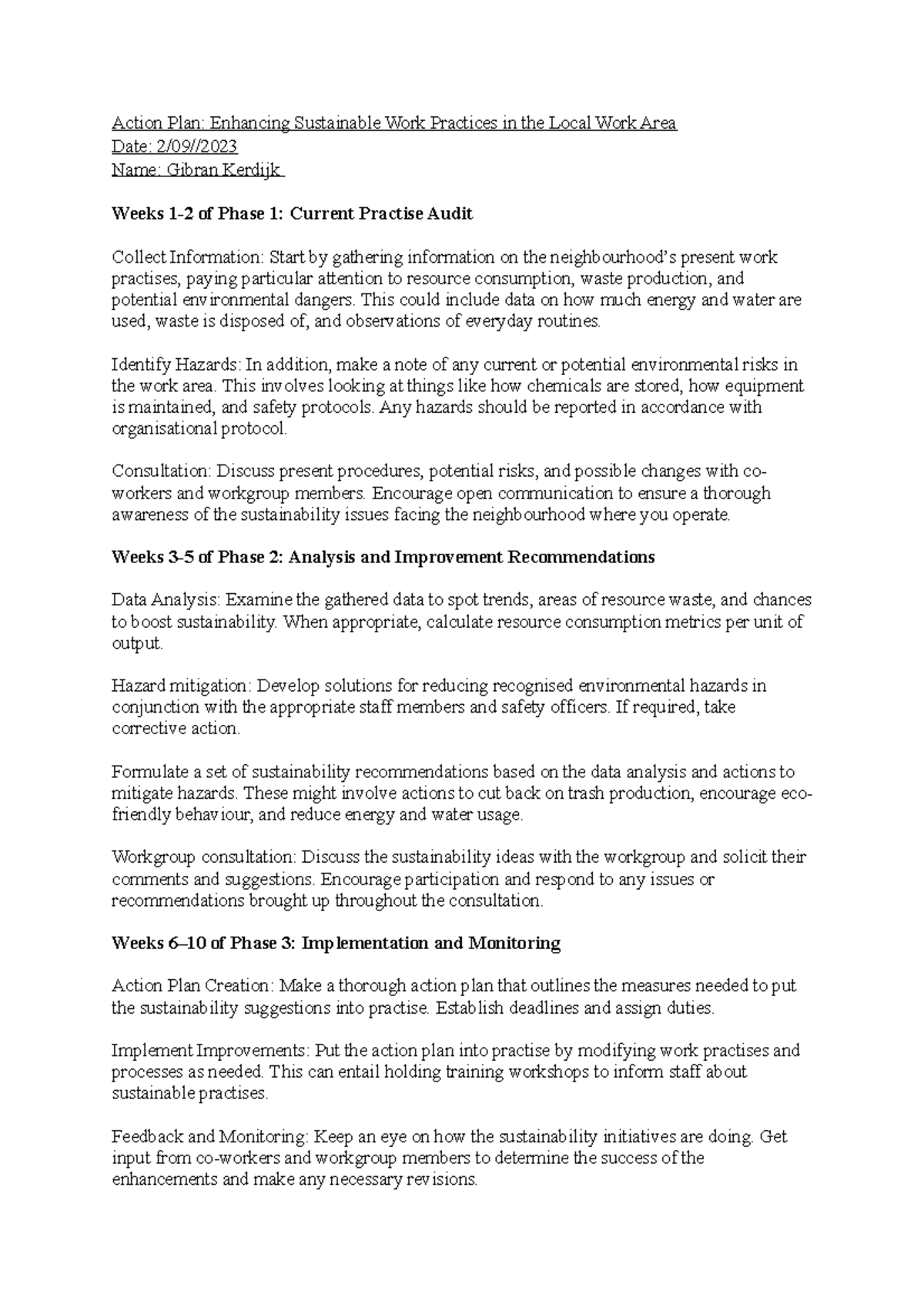 Action Plan: Enhancing Sustainable Work Practices in the Local Work Area
Date: 2/09//2023
Name: Gibran Kerdijk

Weeks 1-2 of Phase 1: Current Practise Audit

Collect Information: Start by gathering information on the neighbourhood's present work practises, paying particular attention to resource consumption, waste production, and potential environmental dangers. This could include data on how much energy and water are used, waste is disposed of, and observations of everyday routines.

Identify Hazards: In addition, make a note of any current or potential environmental risks in the work area. This involves looking at things like how chemicals are stored, how equipment is maintained, and safety protocols. Any hazards should be reported in accordance with organisational protocol.

Consultation: Discuss present procedures, potential risks, and possible changes with co-workers and workgroup members. Encourage open communication to ensure a thorough awareness of the sustainability issues facing the neighbourhood where you operate.

Weeks 3-5 of Phase 2: Analysis and Improvement Recommendations

Data Analysis: Examine the gathered data to spot trends, areas of resource waste, and chances to boost sustainability. When appropriate, calculate resource consumption metrics per unit of output.

Hazard mitigation: Develop solutions for reducing recognised environmental hazards in conjunction with the appropriate staff members and safety officers. If required, take corrective action.

Formulate a set of sustainability recommendations based on the data analysis and actions to mitigate hazards. These might involve actions to cut back on trash production, encourage eco-friendly behaviour, and reduce energy and water usage.

Workgroup consultation: Discuss the sustainability ideas with the workgroup and solicit their comments and suggestions. Encourage participation and respond to any issues or recommendations brought up throughout the consultation.

Weeks 6–10 of Phase 3: Implementation and Monitoring

Action Plan Creation: Make a thorough action plan that outlines the measures needed to put the sustainability suggestions into practise. Establish deadlines and assign duties.

Implement Improvements: Put the action plan into practise by modifying work practises and processes as needed. This can entail holding training workshops to inform staff about sustainable practises.

Feedback and Monitoring: Keep an eye on how the sustainability initiatives are doing. Get input from co-workers and workgroup members to determine the success of the enhancements and make any necessary revisions.